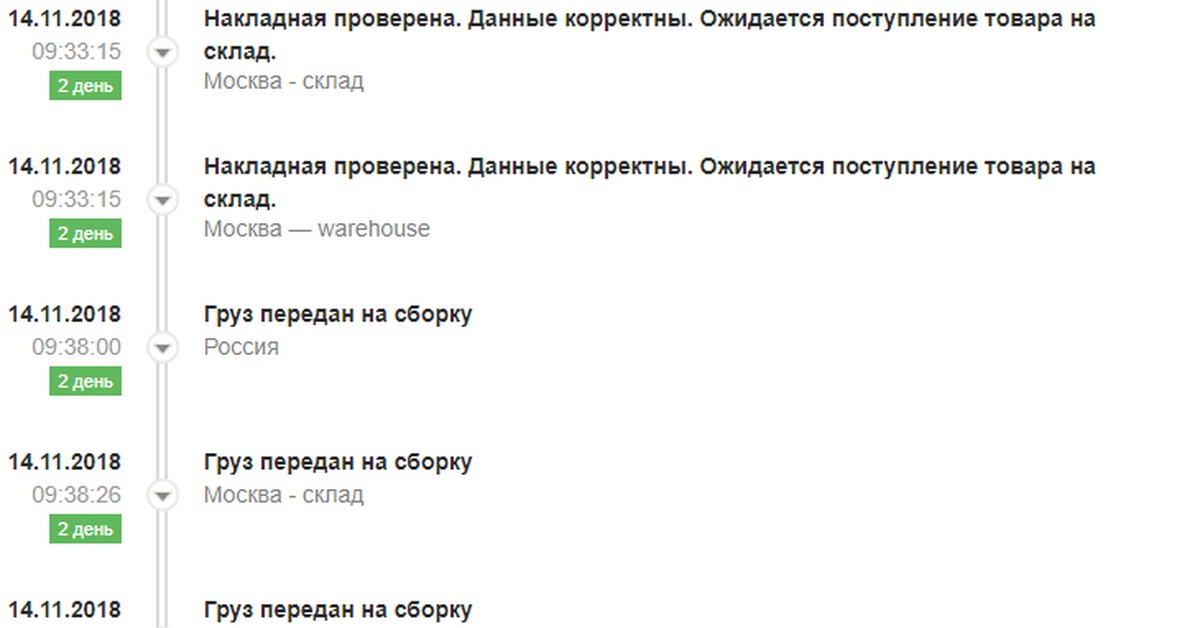 14.11.2018
09:33:15
2 день

Накладная проверена. Данные корректны. Ожидается поступление товара на склад.
Москва - склад

14.11.2018
09:33:15
2 день

Накладная проверена. Данные корректны. Ожидается поступление товара на склад.
Москва — warehouse

14.11.2018
09:38:00
2 день

Груз передан на сборку
Россия

14.11.2018
09:38:26
2 день

Груз передан на сборку
Москва - склад

14.11.2018

Груз передан на сборку